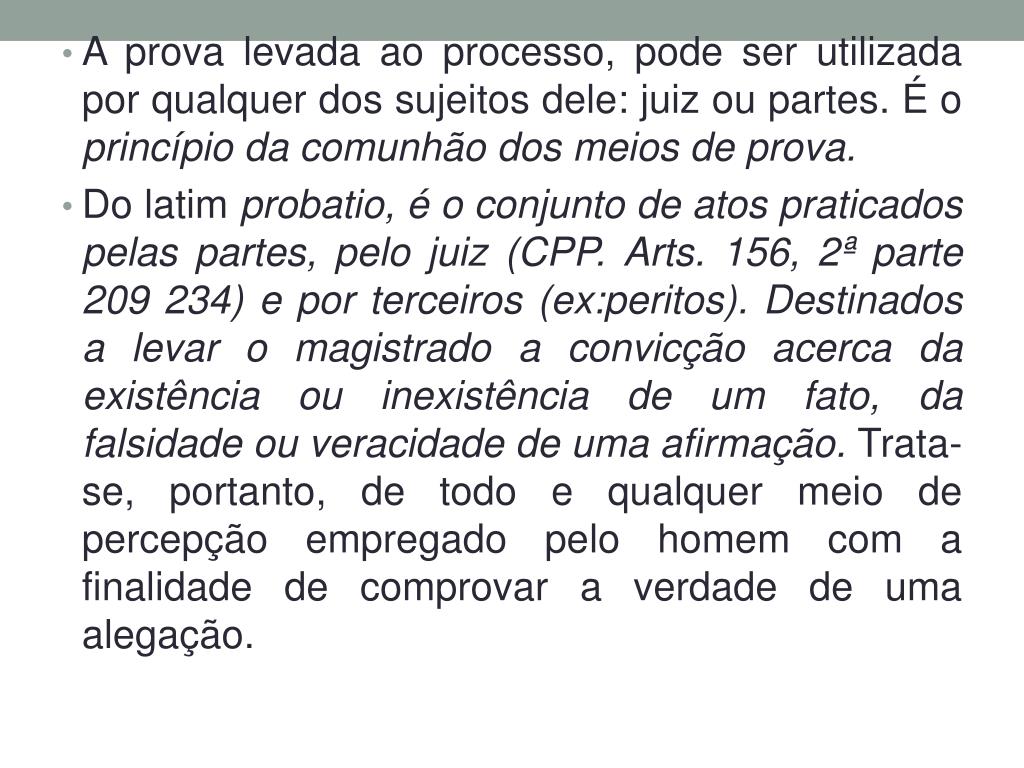 • A prova levada ao processo, pode ser utilizada por qualquer dos sujeitos dele: juiz ou partes. É o princípio da comunhão dos meios de prova.

• Do latim probatio, é o conjunto de atos praticados pelas partes, pelo juiz (CPP. Arts. 156, 2ª parte 209 234) e por terceiros (ex:peritos). Destinados a levar o magistrado a convicção acerca da existência ou inexistência de um fato, da falsidade ou veracidade de uma afirmação. Trata-se, portanto, de todo e qualquer meio de percepção empregado pelo homem com a finalidade de comprovar a verdade de uma alegação.